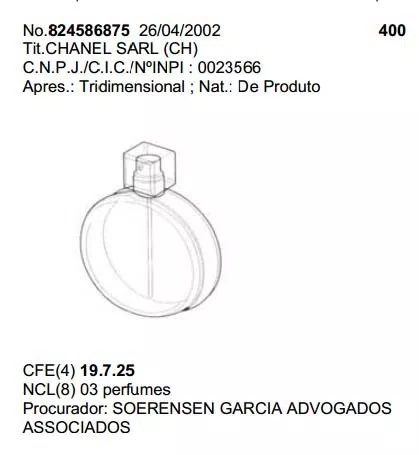 No.824586875 26/04/2002 400
Tit.CHANEL SARL (CH)
C.N.P.J./C.I.C./NºINPI : 0023566
Apres.: Tridimensional ; Nat.: De Produto

CFE(4) 19.7.25
NCL(8) 03 perfumes
Procurador: SOERENSEN GARCIA ADVOGADOS ASSOCIADOS